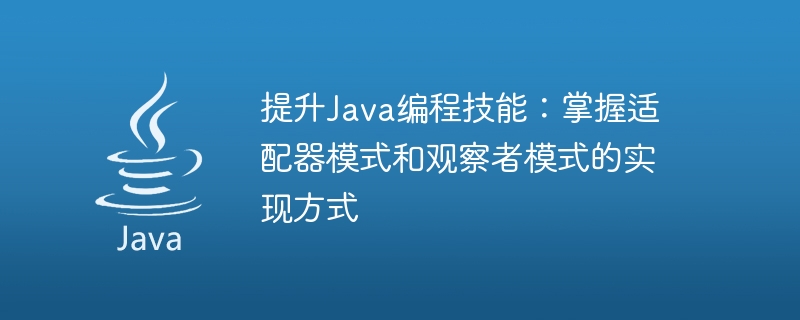 Java

提升Java编程技能：掌握适配器模式和观察者模式的实现方式